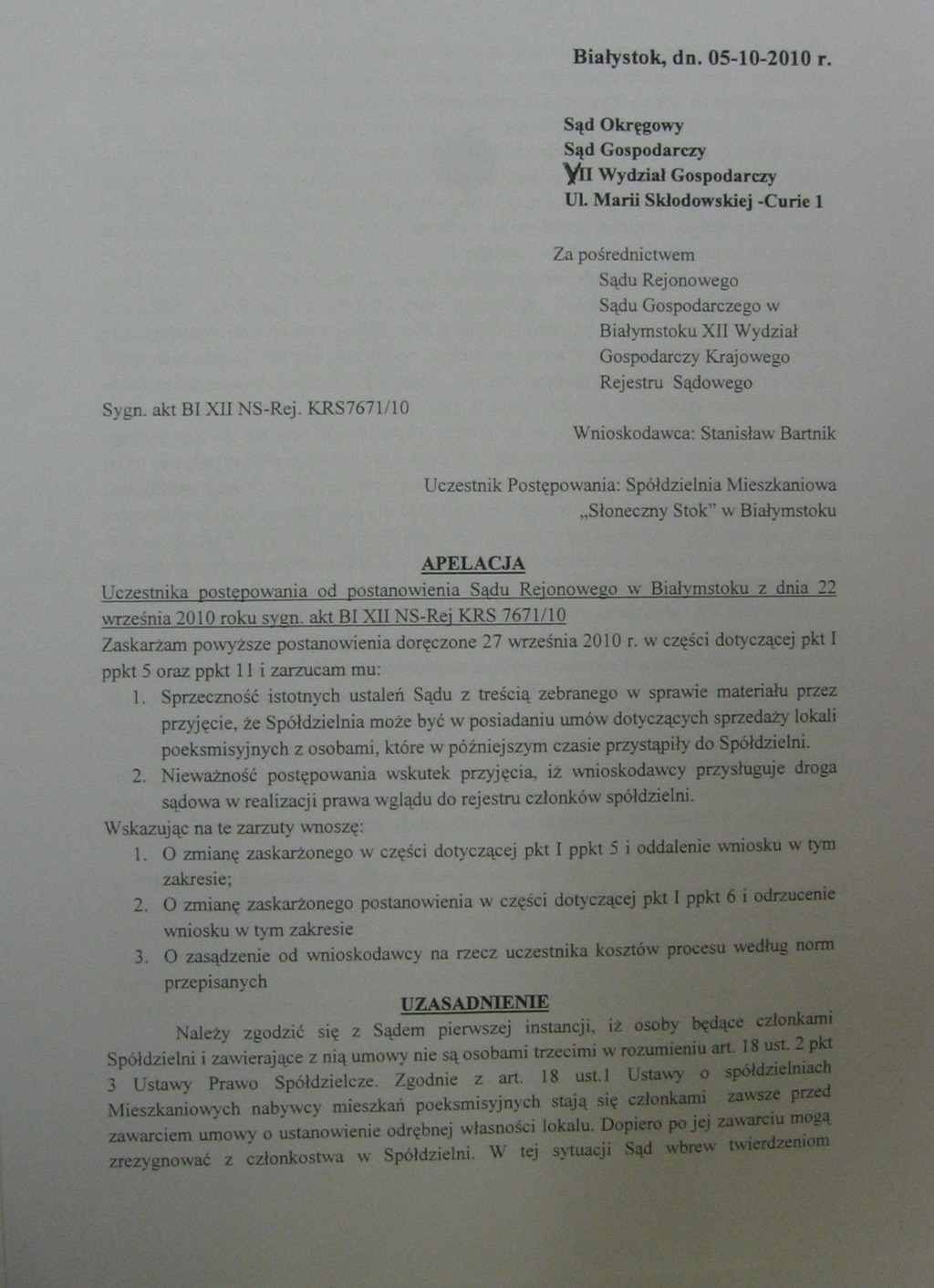 Białystok, dn. 05-10-2010 r.

Sąd Okręgowy
Sąd Gospodarczy
VII Wydział Gospodarczy
Ul. Marii Skłodowskiej -Curie 1

Za pośrednictwem
Sądu Rejonowego
Sądu Gospodarczego w Białymstoku XII Wydział Gospodarczy Krajowego Rejestru Sądowego

Sygn. akt BI XII NS-Rej. KRS7671/10

Wnioskodawca: Stanisław Bartnik

Uczestnik Postępowania: Spółdzielnia Mieszkaniowa „Słoneczny Stok" w Białymstoku

APELACJA

Uczestnika postępowania od postanowienia Sądu Rejonowego w Białymstoku z dnia 22 września 2010 roku sygn. akt BI XII NS-Rej KRS 7671/10

Zaskarżam powyższe postanowienia doręczone 27 września 2010 r. w części dotyczącej pkt I ppkt 5 oraz ppkt 11 i zarzucam mu:

1. Sprzeczność istotnych ustaleń Sądu z treścią zebranego w sprawie materiału przez przyjęcie, że Spółdzielnia może być w posiadaniu umów dotyczących sprzedaży lokali poeksmisyjnych z osobami, które w późniejszym czasie przystąpiły do Spółdzielni.
2. Nieważność postępowania wskutek przyjęcia, iż wnioskodawcy przysługuje droga sądowa w realizacji prawa wglądu do rejestru członków spółdzielni.

Wskazując na te zarzuty wnoszę:

1. O zmianę zaskarżonego w części dotyczącej pkt I ppkt 5 i oddalenie wniosku w tym zakresie;
2. O zmianę zaskarżonego postanowienia w części dotyczącej pkt I ppkt 6 i odrzucenie wniosku w tym zakresie
3. O zasądzenie od wnioskodawcy na rzecz uczestnika kosztów procesu według norm przepisanych

UZASADNIENIE

Należy zgodzić się z Sądem pierwszej instancji, iż osoby będące członkami Spółdzielni i zawierające z nią umowy nie są osobami trzecimi w rozumieniu art. 18 ust. 2 pkt 3 Ustawy Prawo Spółdzielcze. Zgodnie z art. 18 ust.1 Ustawy o spółdzielniach Mieszkaniowych nabywcy mieszkań poeksmisyjnych stają się członkami zawsze przed zawarciem umowy o ustanowienie odrębnej własności lokalu. Dopiero po jej zawarciu mogą zrezygnować z członkostwa w Spółdzielni. W tej sytuacji Sąd wbrew twierdzeniom